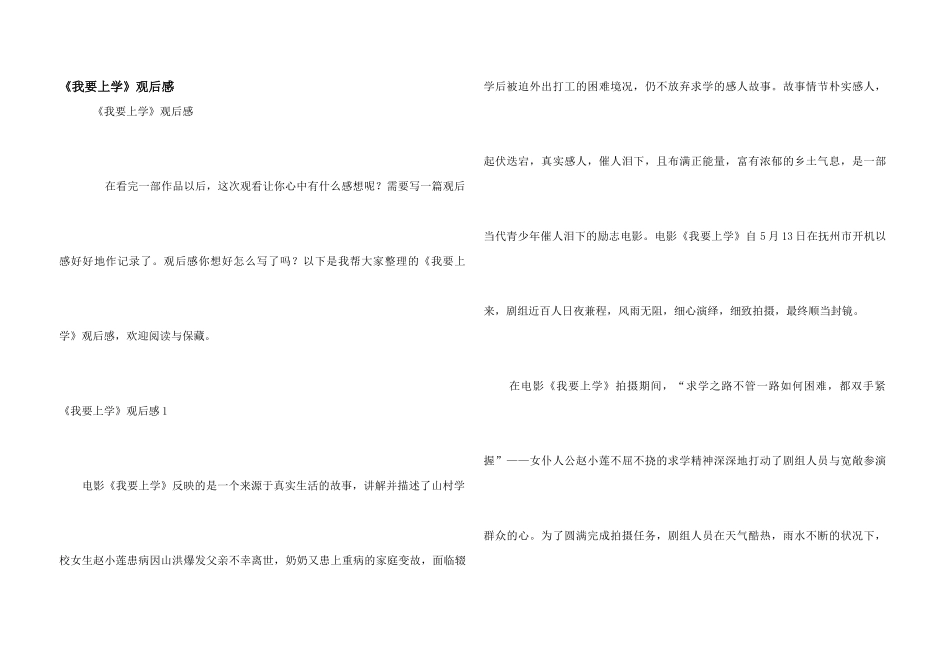 《我要上学》观后感

《我要上学》观后感

在看完一部作品以后，这次观看让你心中有什么感想呢？需要写一篇观后感好好地作记录了。观后感你想好怎么写了吗？以下是我帮大家整理的《我要上学》观后感，欢迎阅读与保藏。

《我要上学》观后感1

电影《我要上学》反映的是一个来源于真实生活的故事，讲解并描述了山村学校女生赵小莲患病因山洪爆发父亲不幸离世，奶奶又患上重病的家庭变故，面临辍学后被迫外出打工的困难境况，仍不放弃求学的感人故事。故事情节朴实感人，起伏迭宕，真实感人，催人泪下，且布满正能量，富有浓郁的乡土气息，是一部当代青少年催人泪下的励志电影。电影《我要上学》自5月13日在抚州市开机以来，剧组近百人日夜兼程，风雨无阻，细心演绎，细致拍摄，最终顺当封镜。

在电影《我要上学》拍摄期间，“求学之路不管一路如何困难，都双手紧握”——女仆人公赵小莲不屈不挠的求学精神深深地打动了剧组人员与宽敞参演群众的心。为了圆满完成拍摄任务，剧组人员在天气酷热，雨水不断的状况下，